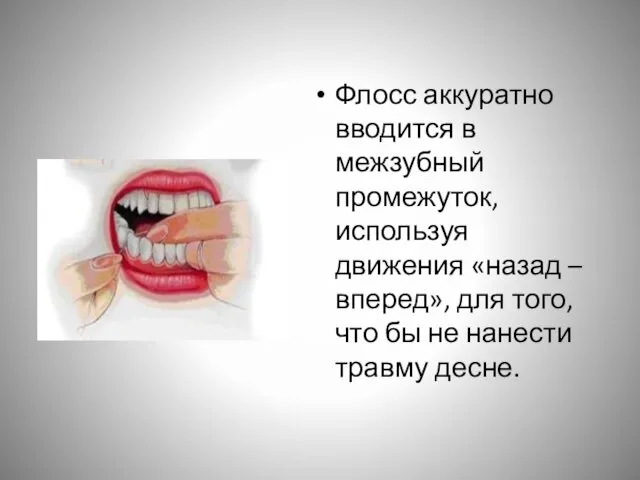 • Флосс аккуратно вводится в межзубный промежуток, используя движения «назад – вперед», для того, что бы не нанести травму десне.